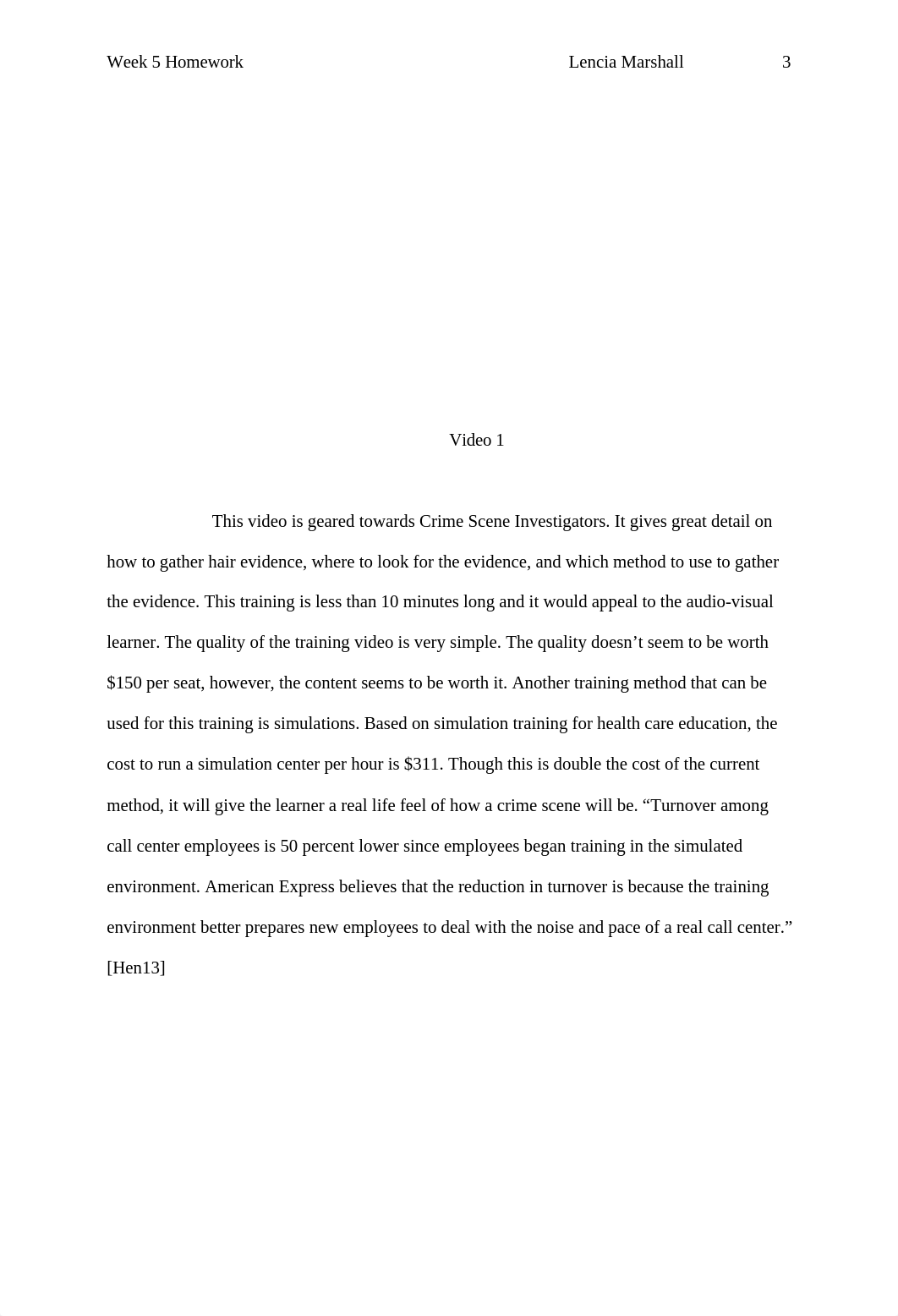 Week 5 Homework Lencia Marshall 3

Video 1

This video is geared towards Crime Scene Investigators. It gives great detail on how to gather hair evidence, where to look for the evidence, and which method to use to gather the evidence. This training is less than 10 minutes long and it would appeal to the audio-visual learner. The quality of the training video is very simple. The quality doesn’t seem to be worth \$150 per seat, however, the content seems to be worth it. Another training method that can be used for this training is simulations. Based on simulation training for health care education, the cost to run a simulation center per hour is \$311. Though this is double the cost of the current method, it will give the learner a real life feel of how a crime scene will be. “Turnover among call center employees is 50 percent lower since employees began training in the simulated environment. American Express believes that the reduction in turnover is because the training environment better prepares new employees to deal with the noise and pace of a real call center.” [Hen13]